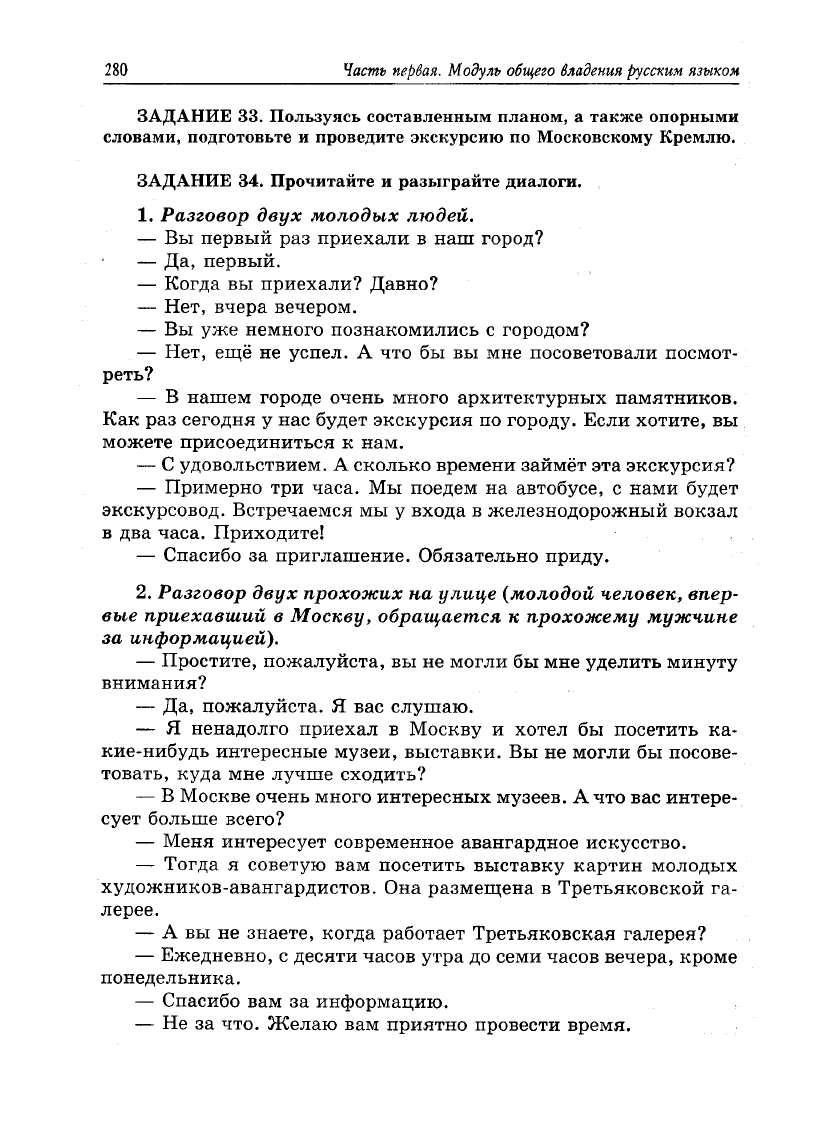 280 Часть первая. Модуль общего владения русским языком

ЗАДАНИЕ 33. Пользуясь составленным планом, а также опорными словами, подготовьте и проведите экскурсию по Московскому Кремлю.

ЗАДАНИЕ 34. Прочитайте и разыграйте диалоги.

1. Разговор двух молодых людей.
— Вы первый раз приехали в наш город?
— Да, первый.
— Когда вы приехали? Давно?
— Нет, вчера вечером.
— Вы уже немного познакомились с городом?
— Нет, ещё не успел. А что бы вы мне посоветовали посмотреть?
— В нашем городе очень много архитектурных памятников. Как раз сегодня у нас будет экскурсия по городу. Если хотите, вы можете присоединиться к нам.
— С удовольствием. А сколько времени займёт эта экскурсия?
— Примерно три часа. Мы поедем на автобусе, с нами будет экскурсовод. Встречаемся мы у входа в железнодорожный вокзал в два часа. Приходите!
— Спасибо за приглашение. Обязательно приду.

2. Разговор двух прохожих на улице (молодой человек, впервые приехавший в Москву, обращается к прохожему мужчине за информацией).
— Простите, пожалуйста, вы не могли бы мне уделить минуту внимания?
— Да, пожалуйста. Я вас слушаю.
— Я ненадолго приехал в Москву и хотел бы посетить какие-нибудь интересные музеи, выставки. Вы не могли бы посоветовать, куда мне лучше сходить?
— В Москве очень много интересных музеев. А что вас интересует больше всего?
— Меня интересует современное авангардное искусство.
— Тогда я советую вам посетить выставку картин молодых художников-авангардистов. Она размещена в Третьяковской галерее.
— А вы не знаете, когда работает Третьяковская галерея?
— Ежедневно, с десяти часов утра до семи часов вечера, кроме понедельника.
— Спасибо вам за информацию.
— Не за что. Желаю вам приятно провести время.